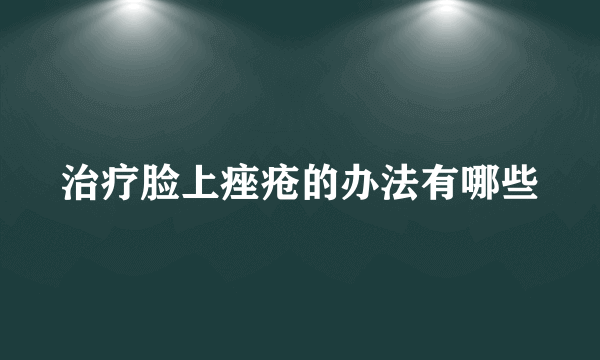 治疗脸上痤疮的办法有哪些